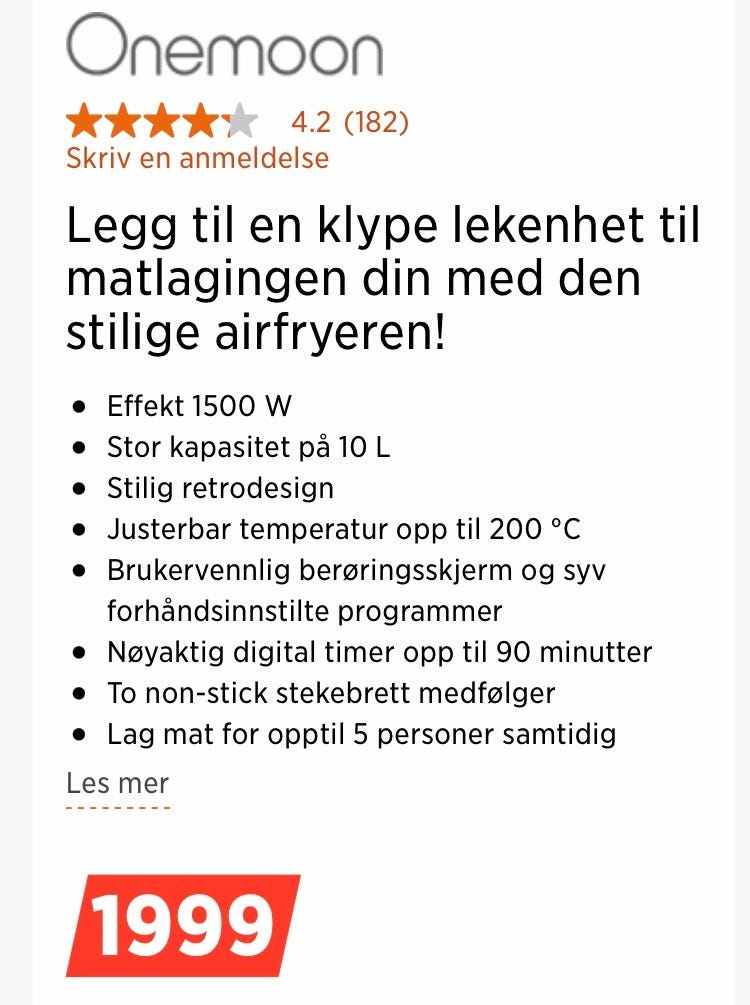 Onemoon

4.2 (182)
Skriv en anmeldelse

Legg til en klype lekenhet til matlagingen din med den stilige airfryeren!

- Effekt 1500 W
- Stor kapasitet på 10 L
- Stilig retrodesign
- Justerbar temperatur opp til 200 °C
- Brukervennlig berøringsskjerm og syv forhåndsinnstilte programmer
- Nøyaktig digital timer opp til 90 minutter
- To non-stick stekebrett medfølger
- Lag mat for opptil 5 personer samtidig

Les mer

1999